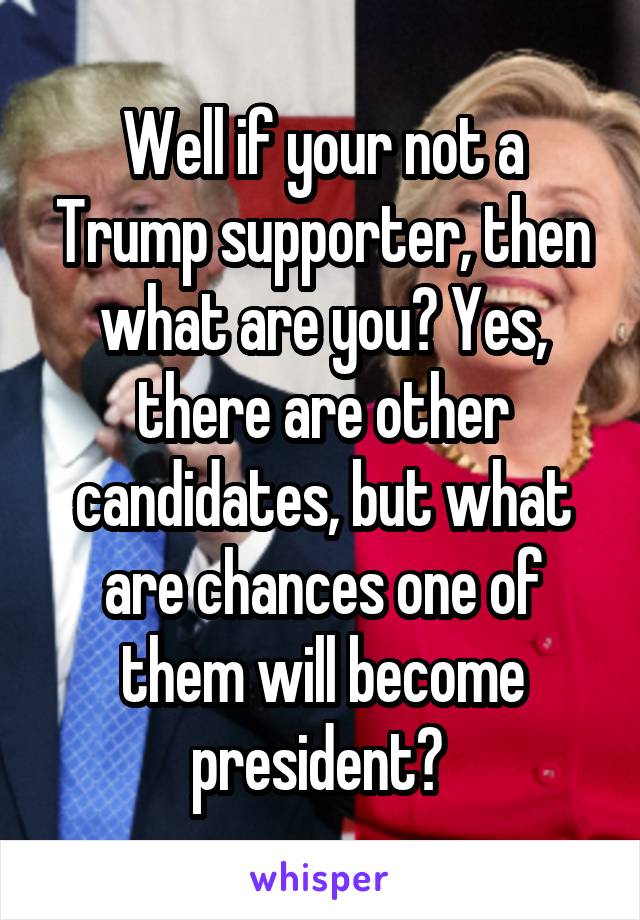 Well if your not a Trump supporter, then what are you? Yes, there are other candidates, but what are chances one of them will become president?

whisper